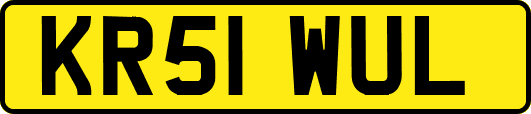 KR51 WUL